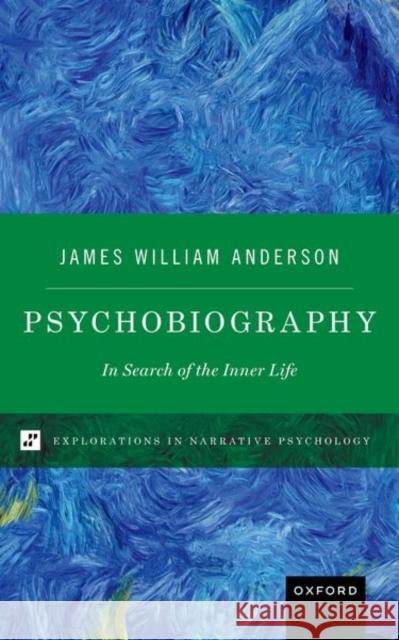 JAMES WILLIAM ANDERSON

PSYCHOBIOGRAPHY

In Search of the Inner Life

EXPLORATIONS IN NARRATIVE PSYCHOLOGY

OXFORD